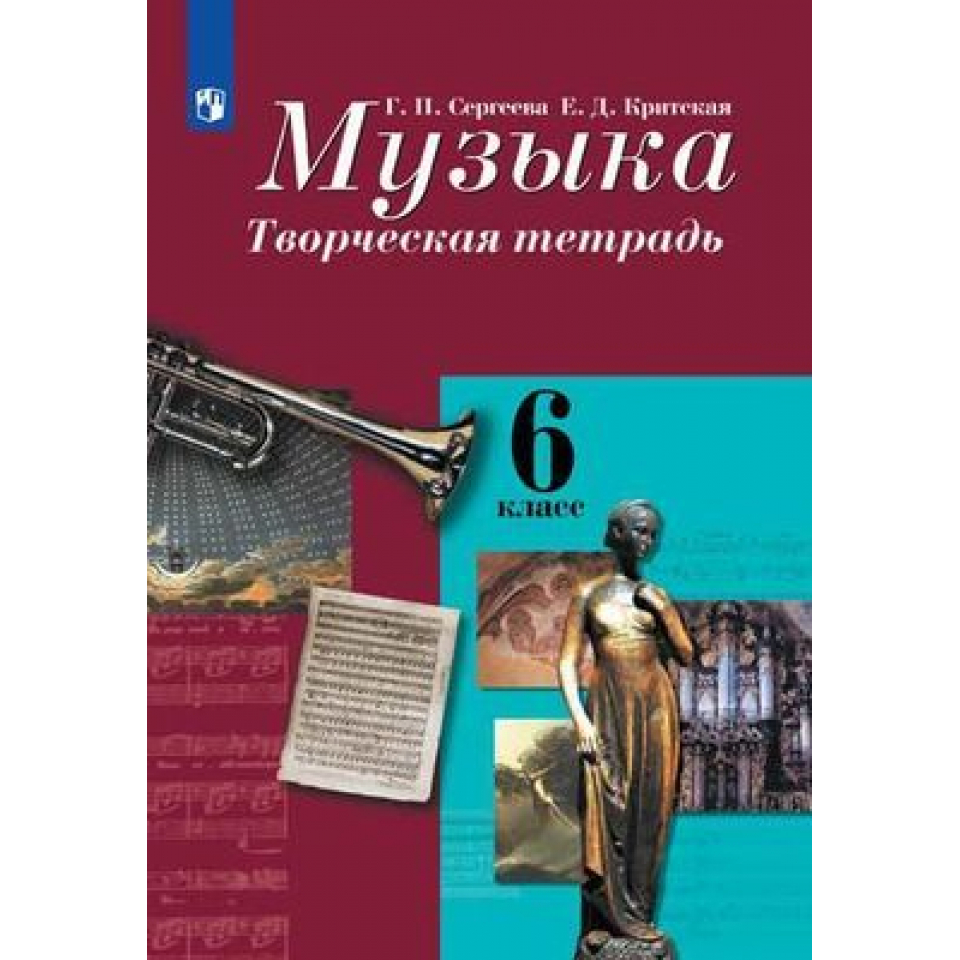 Г. П. Сергеева Е. Д. Критская
Музыка
Творческая тетрадь

6
класс